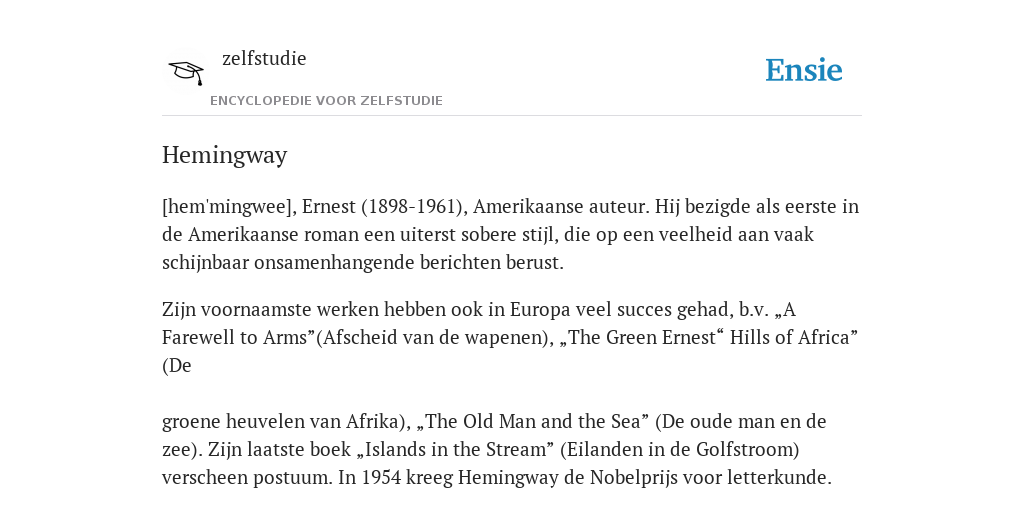 zelfstudie

ENCYCLOPEDIE VOOR ZELFSTUDIE

Ensie

Hemingway

[hem'mingwee], Ernest (1898-1961), Amerikaanse auteur. Hij bezigde als eerste in de Amerikaanse roman een uiterst sobere stijl, die op een veelheid aan vaak schijnbaar onsamenhangende berichten berust.

Zijn voornaamste werken hebben ook in Europa veel succes gehad, b.v. „A Farewell to Arms”(Afscheid van de wapenen), „The Green Ernest“ Hills of Africa” (De

groene heuvelen van Afrika), „The Old Man and the Sea” (De oude man en de zee). Zijn laatste boek „Islands in the Stream” (Eilanden in de Golfstroom) verscheen postuum. In 1954 kreeg Hemingway de Nobelprijs voor letterkunde.